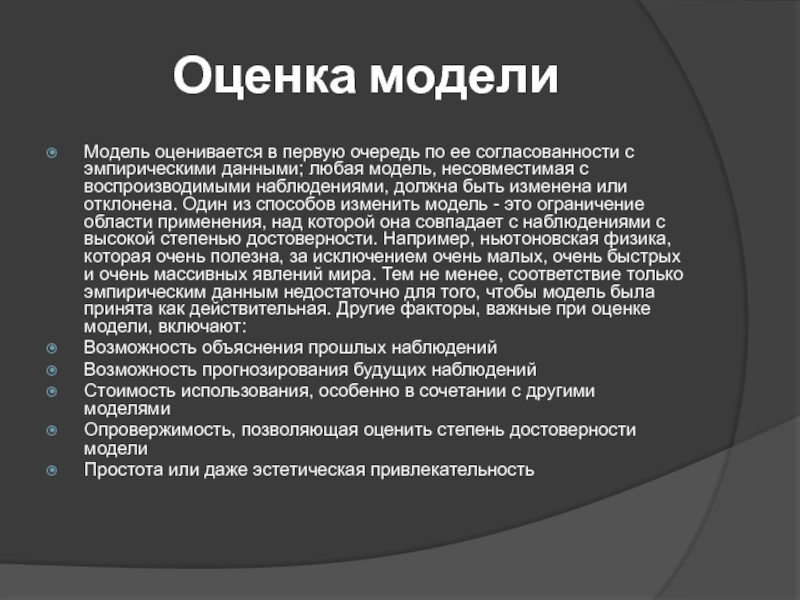 Оценка модели

Модель оценивается в первую очередь по ее согласованности с эмпирическими данными; любая модель, несовместимая с воспроизводимыми наблюдениями, должна быть изменена или отклонена. Один из способов изменить модель - это ограничение области применения, над которой она совпадает с наблюдениями с высокой степенью достоверности. Например, ньютоновская физика, которая очень полезна, за исключением очень малых, очень быстрых и очень массивных явлений мира. Тем не менее, соответствие только эмпирическим данным недостаточно для того, чтобы модель была принята как действительная. Другие факторы, важные при оценке модели, включают:

Возможность объяснения прошлых наблюдений

Возможность прогнозирования будущих наблюдений

Стоимость использования, особенно в сочетании с другими моделями

Опровержимость, позволяющая оценить степень достоверности модели

Простота или даже эстетическая привлекательность